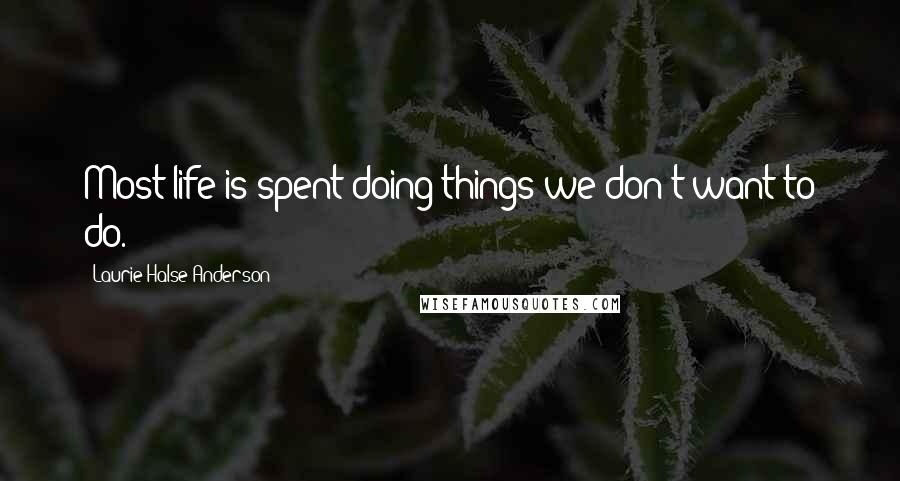 Most life is spent doing things we don't want to do.

Laurie Halse Anderson

WISEFAMOUSQUOTES.COM